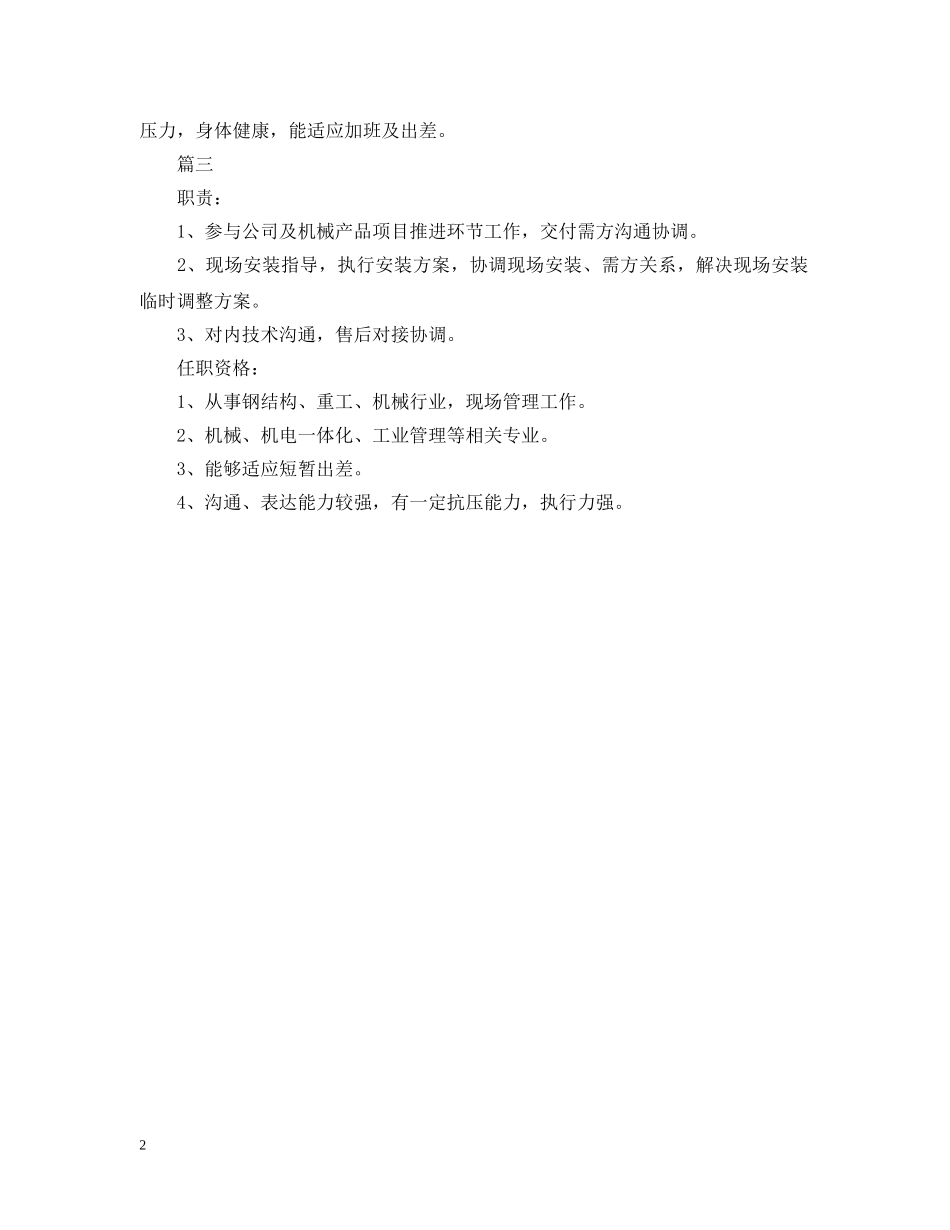 压力，身体健康，能适应加班及出差。

篇三

职责：

1、参与公司及机械产品项目推进环节工作，交付需方沟通协调。

2、现场安装指导，执行安装方案，协调现场安装、需方关系，解决现场安装临时调整方案。

3、对内技术沟通，售后对接协调。

任职资格：

1、从事钢结构、重工、机械行业，现场管理工作。

2、机械、机电一体化、工业管理等相关专业。

3、能够适应短暂出差。

4、沟通、表达能力较强，有一定抗压能力，执行力强。

2